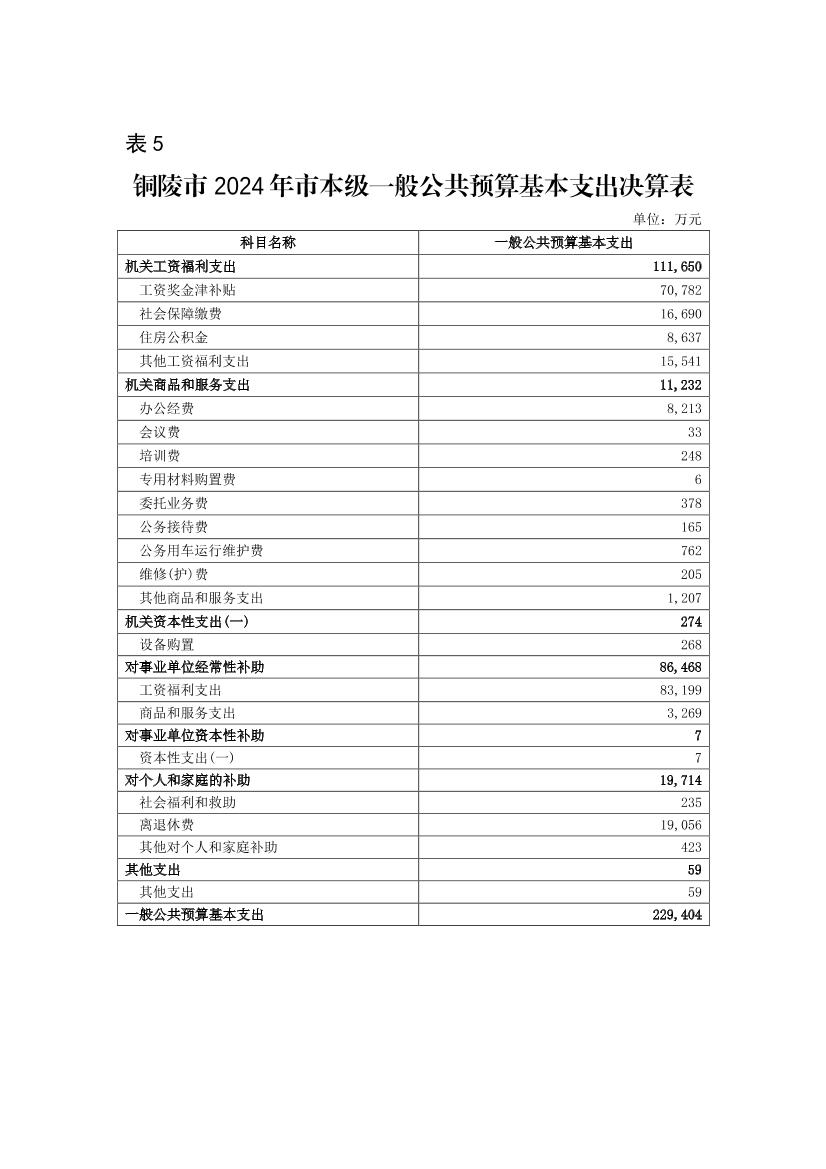 表 5

铜陵市 2024 年市本级一般公共预算基本支出决算表

单位：万元

| 科目名称 | 一般公共预算基本支出 |
|---|---|
| 机关工资福利支出 | 111,650 |
| 工资奖金津补贴 | 70,782 |
| 社会保障缴费 | 16,690 |
| 住房公积金 | 8,637 |
| 其他工资福利支出 | 15,541 |
| 机关商品和服务支出 | 11,232 |
| 办公经费 | 8,213 |
| 会议费 | 33 |
| 培训费 | 248 |
| 专用材料购置费 | 6 |
| 委托业务费 | 378 |
| 公务接待费 | 165 |
| 公务用车运行维护费 | 762 |
| 维修(护)费 | 205 |
| 其他商品和服务支出 | 1,207 |
| 机关资本性支出(一) | 274 |
| 设备购置 | 268 |
| 对事业单位经常性补助 | 86,468 |
| 工资福利支出 | 83,199 |
| 商品和服务支出 | 3,269 |
| 对事业单位资本性补助 | 7 |
| 资本性支出(一) | 7 |
| 对个人和家庭的补助 | 19,714 |
| 社会福利和救助 | 235 |
| 离退休费 | 19,056 |
| 其他对个人和家庭补助 | 423 |
| 其他支出 | 59 |
| 其他支出 | 59 |
| 一般公共预算基本支出 | 229,404 |